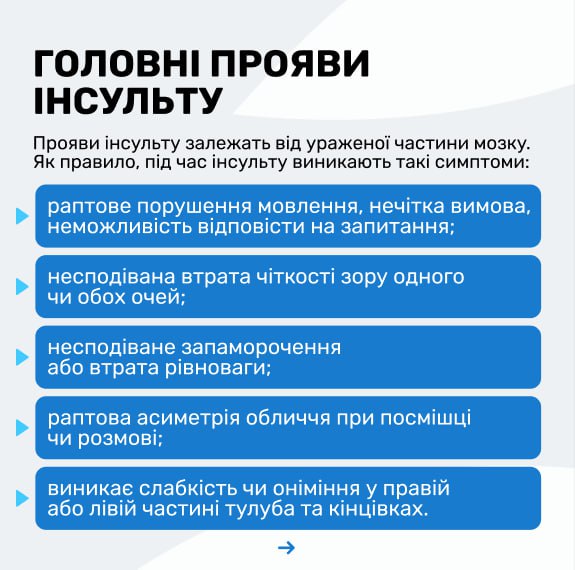 ГОЛОВНІ ПРОЯВИ ІНСУЛЬТУ

Прояви інсульту залежать від ураженої частини мозку. Як правило, під час інсульту виникають такі симптоми:

раптове порушення мовлення, нечітка вимова, неможливість відповісти на запитання;

несподівана втрата чіткості зору одного чи обох очей;

несподіване запаморочення або втрата рівноваги;

раптова асиметрія обличчя при посмішці чи розмові;

виникає слабкість чи оніміння у правій або лівій частині тулуба та кінцівках.

→